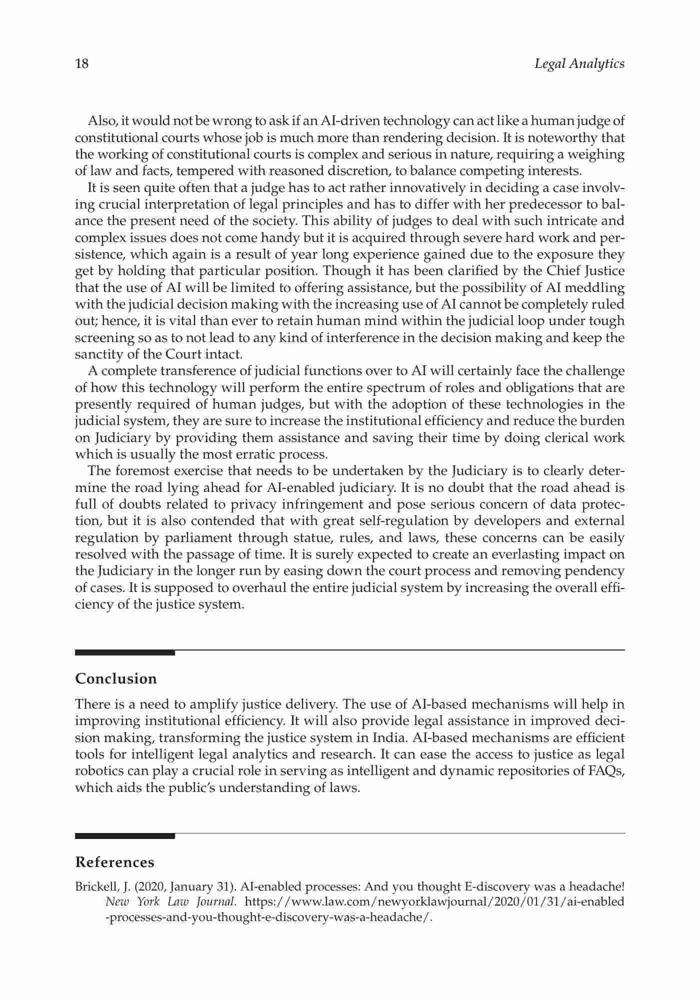 18 Legal Analytics

Also, it would not be wrong to ask if an AI-driven technology can act like a human judge of constitutional courts whose job is much more than rendering decision. It is noteworthy that the working of constitutional courts is complex and serious in nature, requiring a weighing of law and facts, tempered with reasoned discretion, to balance competing interests.

It is seen quite often that a judge has to act rather innovatively in deciding a case involving crucial interpretation of legal principles and has to differ with her predecessor to balance the present need of the society. This ability of judges to deal with such intricate and complex issues does not come handy but it is acquired through severe hard work and persistence, which again is a result of year long experience gained due to the exposure they get by holding that particular position. Though it has been clarified by the Chief Justice that the use of AI will be limited to offering assistance, but the possibility of AI meddling with the judicial decision making with the increasing use of AI cannot be completely ruled out; hence, it is vital than ever to retain human mind within the judicial loop under tough screening so as to not lead to any kind of interference in the decision making and keep the sanctity of the Court intact.

A complete transference of judicial functions over to AI will certainly face the challenge of how this technology will perform the entire spectrum of roles and obligations that are presently required of human judges, but with the adoption of these technologies in the judicial system, they are sure to increase the institutional efficiency and reduce the burden on Judiciary by providing them assistance and saving their time by doing clerical work which is usually the most erratic process.

The foremost exercise that needs to be undertaken by the Judiciary is to clearly determine the road lying ahead for AI-enabled judiciary. It is no doubt that the road ahead is full of doubts related to privacy infringement and pose serious concern of data protection, but it is also contended that with great self-regulation by developers and external regulation by parliament through statue, rules, and laws, these concerns can be easily resolved with the passage of time. It is surely expected to create an everlasting impact on the Judiciary in the longer run by easing down the court process and removing pendency of cases. It is supposed to overhaul the entire judicial system by increasing the overall efficiency of the justice system.

Conclusion

There is a need to amplify justice delivery. The use of AI-based mechanisms will help in improving institutional efficiency. It will also provide legal assistance in improved decision making, transforming the justice system in India. AI-based mechanisms are efficient tools for intelligent legal analytics and research. It can ease the access to justice as legal robotics can play a crucial role in serving as intelligent and dynamic repositories of FAQs, which aids the public's understanding of laws.

References

Brickell, J. (2020, January 31). AI-enabled processes: And you thought E-discovery was a headache! New York Law Journal. https://www.law.com/newyorklawjournal/2020/01/31/ai-enabled-processes-and-you-thought-e-discovery-was-a-headache/.